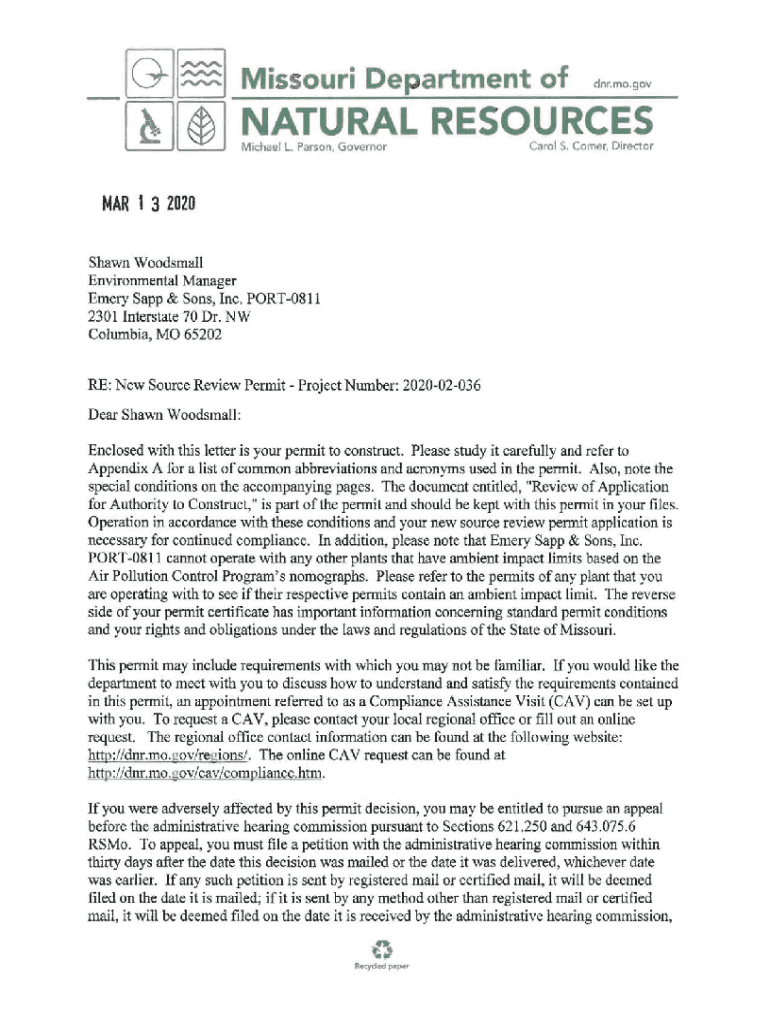 Missouri Department of dnr.mo.gov

NATURAL RESOURCES

Michael L. Parson, Governor Carol S. Comer, Director

MAR 1 3 2020

Shawn Woodsmall
Environmental Manager
Emery Sapp & Sons, Inc. PORT-0811
2301 Interstate 70 Dr. NW
Columbia, MO 65202

RE: New Source Review Permit - Project Number: 2020-02-036

Dear Shawn Woodsmall:

Enclosed with this letter is your permit to construct. Please study it carefully and refer to Appendix A for a list of common abbreviations and acronyms used in the permit. Also, note the special conditions on the accompanying pages. The document entitled, "Review of Application for Authority to Construct," is part of the permit and should be kept with this permit in your files. Operation in accordance with these conditions and your new source review permit application is necessary for continued compliance. In addition, please note that Emery Sapp & Sons, Inc. PORT-0811 cannot operate with any other plants that have ambient impact limits based on the Air Pollution Control Program's nomographs. Please refer to the permits of any plant that you are operating with to see if their respective permits contain an ambient impact limit. The reverse side of your permit certificate has important information concerning standard permit conditions and your rights and obligations under the laws and regulations of the State of Missouri.

This permit may include requirements with which you may not be familiar. If you would like the department to meet with you to discuss how to understand and satisfy the requirements contained in this permit, an appointment referred to as a Compliance Assistance Visit (CAV) can be set up with you. To request a CAV, please contact your local regional office or fill out an online request. The regional office contact information can be found at the following website: http://dnr.mo.gov/regions/. The online CAV request can be found at http://dnr.mo.gov/cav/compliance.htm.

If you were adversely affected by this permit decision, you may be entitled to pursue an appeal before the administrative hearing commission pursuant to Sections 621.250 and 643.075.6 RSMo. To appeal, you must file a petition with the administrative hearing commission within thirty days after the date this decision was mailed or the date it was delivered, whichever date was earlier. If any such petition is sent by registered mail or certified mail, it will be deemed filed on the date it is mailed; if it is sent by any method other than registered mail or certified mail, it will be deemed filed on the date it is received by the administrative hearing commission,

Recycled paper